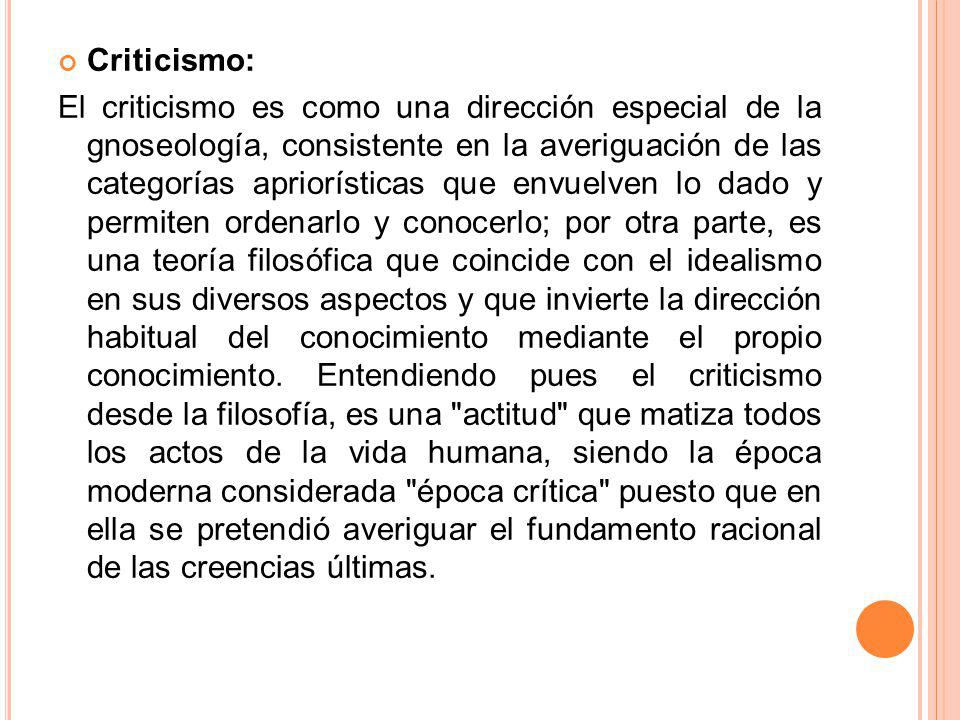 Criticismo:

El criticismo es como una dirección especial de la gnoseología, consistente en la averiguación de las categorías apriorísticas que envuelven lo dado y permiten ordenarlo y conocerlo; por otra parte, es una teoría filosófica que coincide con el idealismo en sus diversos aspectos y que invierte la dirección habitual del conocimiento mediante el propio conocimiento. Entendiendo pues el criticismo desde la filosofía, es una "actitud" que matiza todos los actos de la vida humana, siendo la época moderna considerada "época crítica" puesto que en ella se pretendió averiguar el fundamento racional de las creencias últimas.